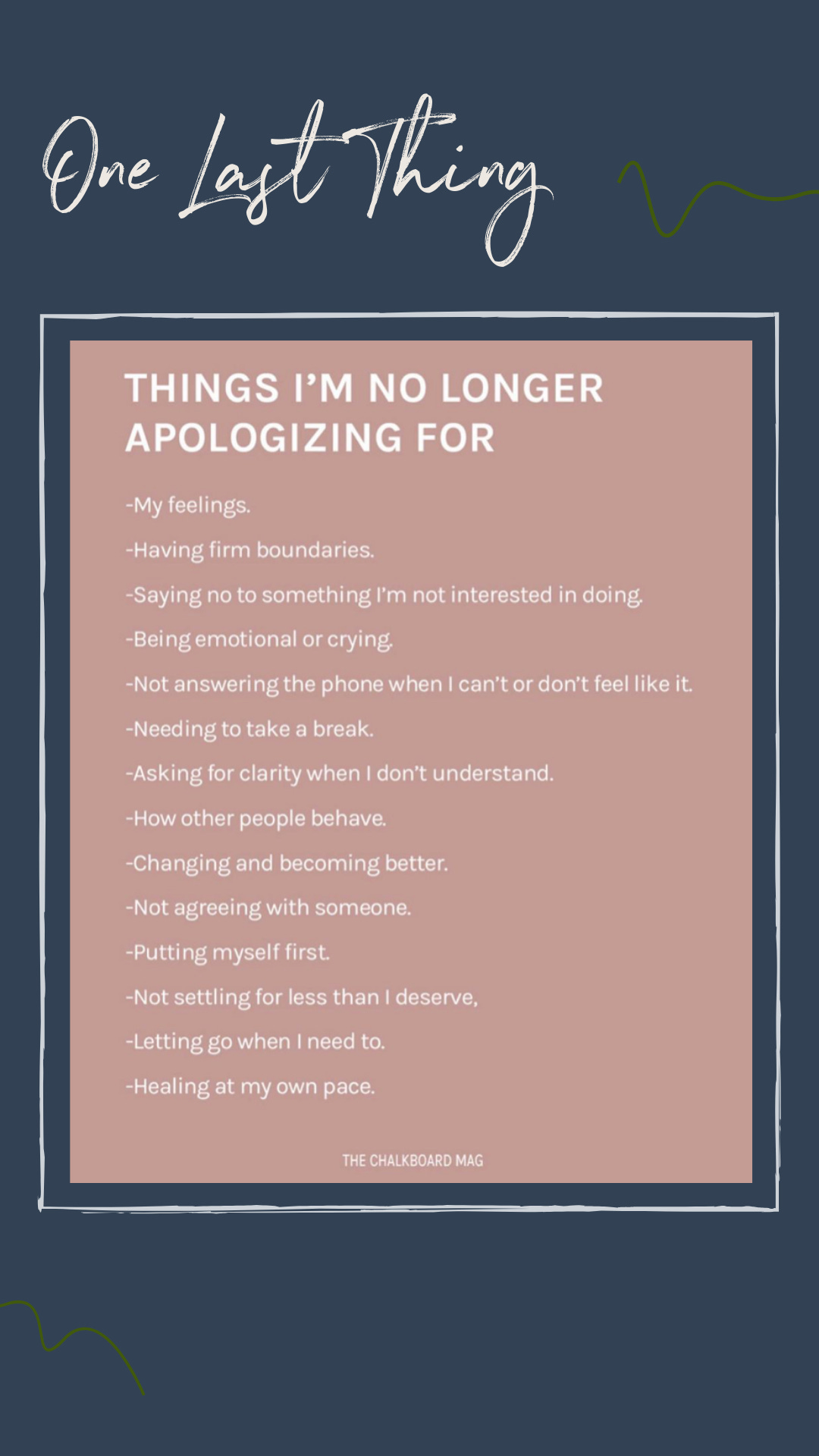 One Last Thing

THINGS I'M NO LONGER APOLOGIZING FOR

-My feelings.

-Having firm boundaries.

-Saying no to something I'm not interested in doing.

-Being emotional or crying.

-Not answering the phone when I can't or don't feel like it.

-Needing to take a break.

-Asking for clarity when I don't understand.

-How other people behave.

-Changing and becoming better.

-Not agreeing with someone.

-Putting myself first.

-Not settling for less than I deserve,

-Letting go when I need to.

-Healing at my own pace.

THE CHALKBOARD MAG